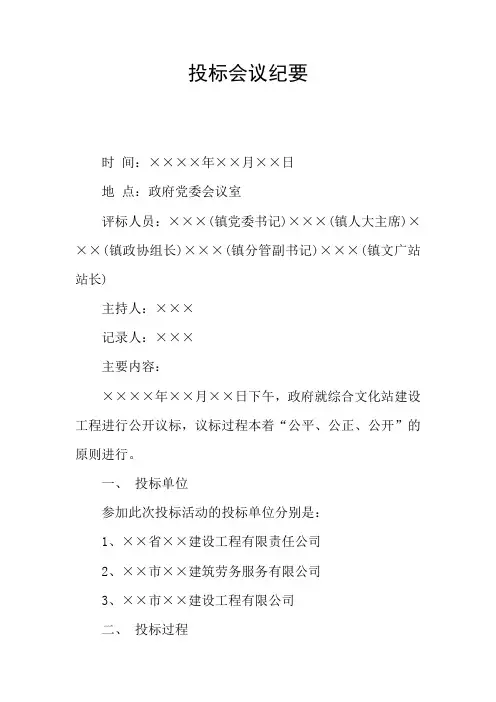 投标会议纪要

时 间：××××年××月××日

地 点：政府党委会议室

评标人员：×××(镇党委书记)×××(镇人大主席)×××(镇政协组长)×××(镇分管副书记)×××(镇文广站站长)

主持人：×××

记录人：×××

主要内容：

××××年××月××日下午，政府就综合文化站建设工程进行公开议标，议标过程本着“公平、公正、公开”的原则进行。

一、 投标单位

参加此次投标活动的投标单位分别是：

1、××省××建设工程有限责任公司

2、××市××建筑劳务服务有限公司

3、××市××建设工程有限公司

二、 投标过程